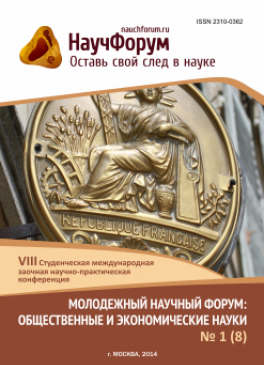 ISSN 2310-0362

nauchforum.ru

НаучФорум

Оставь свой след в науке

REPUBLIQUE FRANCAISE

VIII Студенческая международная заочная научно-практическая конференция

МОЛОДЕЖНЫЙ НАУЧНЫЙ ФОРУМ: ОБЩЕСТВЕННЫЕ И ЭКОНОМИЧЕСКИЕ НАУКИ

№ 1 (8)

г. МОСКВА, 2014